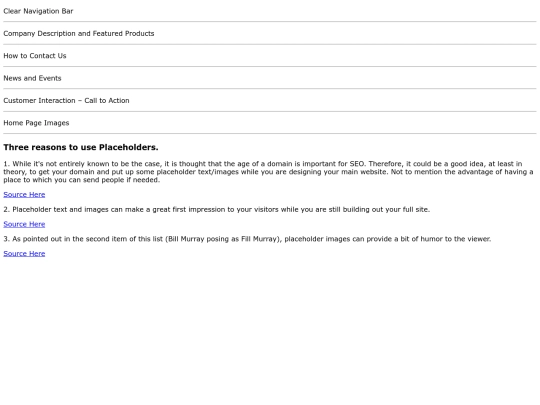 Clear Navigation Bar

Company Description and Featured Products

How to Contact Us

News and Events

Customer Interaction – Call to Action

Home Page Images

Three reasons to use Placeholders.

1. While it's not entirely known to be the case, it is thought that the age of a domain is important for SEO. Therefore, it could be a good idea, at least in theory, to get your domain and put up some placeholder text/images while you are designing your main website. Not to mention the advantage of having a place to which you can send people if needed.

Source Here

2. Placeholder text and images can make a great first impression to your visitors while you are still building out your full site.

Source Here

3. As pointed out in the second item of this list (Bill Murray posing as Fill Murray), placeholder images can provide a bit of humor to the viewer.

Source Here